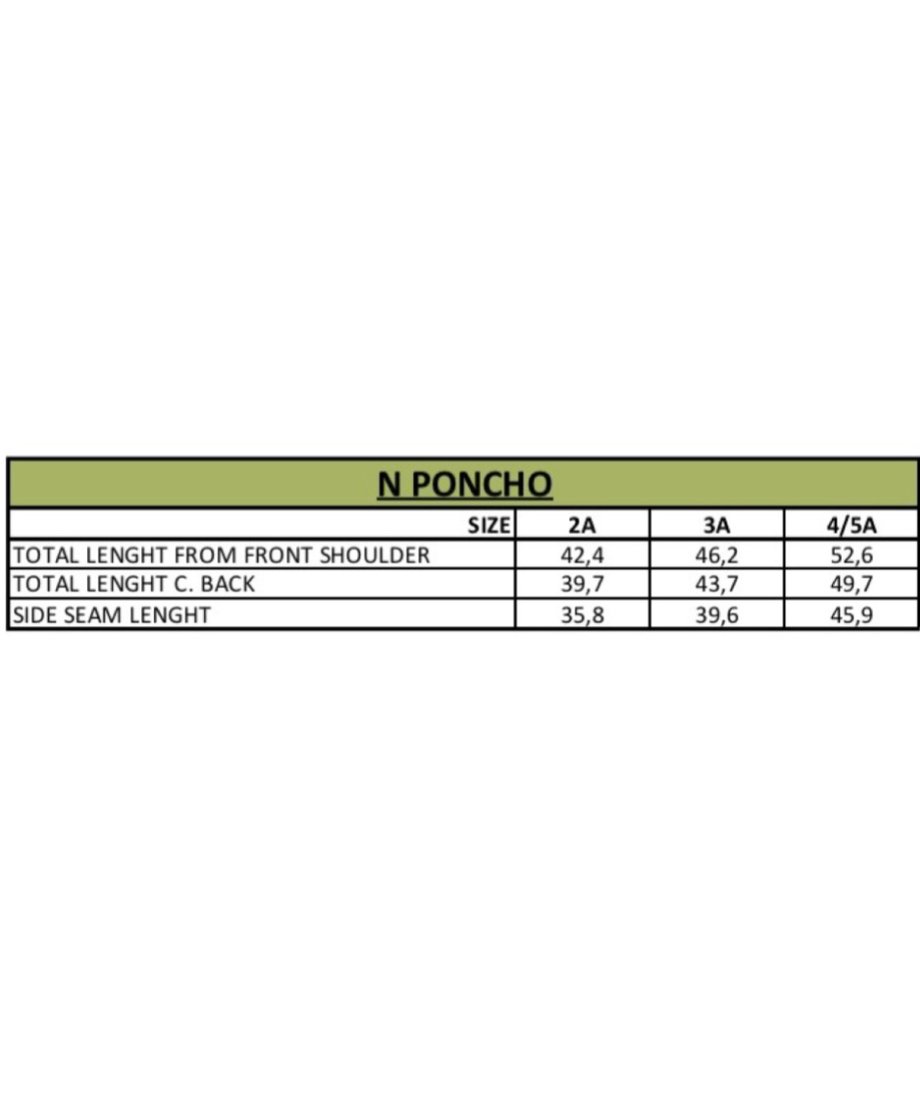 N PONCHO

| SIZE | 2A | 3A | 4/5A |
|---|---|---|---|
| TOTAL LENGHT FROM FRONT SHOULDER | 42,4 | 46,2 | 52,6 |
| TOTAL LENGHT C. BACK | 39,7 | 43,7 | 49,7 |
| SIDE SEAM LENGHT | 35,8 | 39,6 | 45,9 |